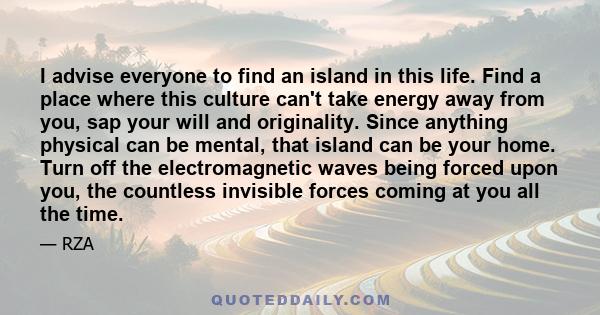 I advise everyone to find an island in this life. Find a place where this culture can't take energy away from you, sap your will and originality. Since anything physical can be mental, that island can be your home. Turn off the electromagnetic waves being forced upon you, the countless invisible forces coming at you all the time.

— RZA

QUOTEDDAILY.COM